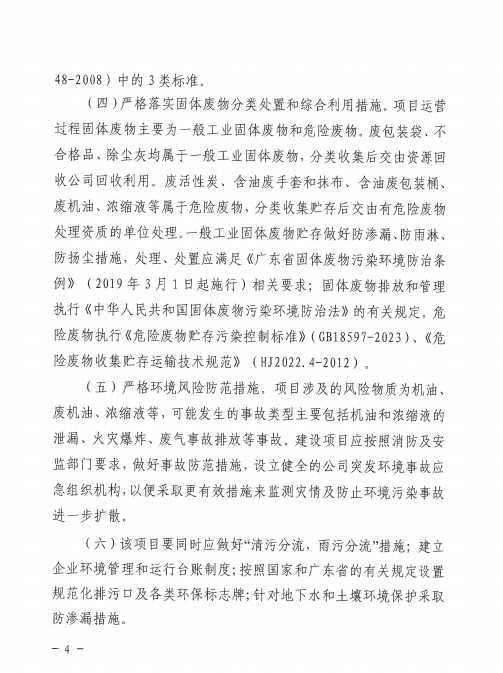 48-2008）中的 3 类标准。

（四）严格落实固体废物分类处置和综合利用措施。项目运营过程固体废物主要为一般工业固体废物和危险废物。废包装袋、不合格品、除尘灰均属于一般工业固体废物，分类收集后交由资源回收公司回收利用。废活性炭、含油废手套和抹布、含油废包装桶、废机油、浓缩液等属于危险废物，分类收集贮存后交由有危险废物处理资质的单位处理。一般工业固体废物贮存做好防渗漏、防雨淋、防扬尘措施，处理、处置应满足《广东省固体废物污染环境防治条例》（2019 年 3 月 1 日起施行）相关要求；固体废物排放和管理执行《中华人民共和国固体废物污染环境防治法》的有关规定。危险废物执行《危险废物贮存污染控制标准》(GB18597-2023)、《危险废物收集贮存运输技术规范》（HJ2022.4-2012）。

（五）严格环境风险防范措施。项目涉及的风险物质为机油、废机油、浓缩液等，可能发生的事故类型主要包括机油和浓缩液的泄漏、火灾爆炸、废气事故排放等事故。建设项目应按照消防及安监部门要求，做好事故防范措施，设立健全的公司突发环境事故应急组织机构，以便采取更有效措施来监测灾情及防止环境污染事故进一步扩散。

（六）该项目要同时应做好“清污分流，雨污分流”措施；建立企业环境管理和运行台账制度；按照国家和广东省的有关规定设置规范化排污口及各类环保标志牌；针对地下水和土壤环境保护采取防渗漏措施。

– 4 –